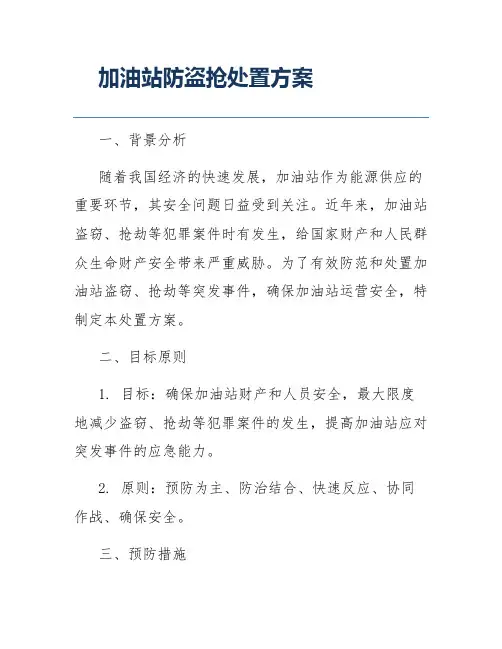 加油站防盗抢处置方案

一、背景分析

随着我国经济的快速发展，加油站作为能源供应的重要环节，其安全问题日益受到关注。近年来，加油站盗窃、抢劫等犯罪案件时有发生，给国家财产和人民群众生命财产安全带来严重威胁。为了有效防范和处置加油站盗窃、抢劫等突发事件，确保加油站运营安全，特制定本处置方案。

二、目标原则

1. 目标：确保加油站财产和人员安全，最大限度地减少盗窃、抢劫等犯罪案件的发生，提高加油站应对突发事件的应急能力。

2. 原则：预防为主、防治结合、快速反应、协同作战、确保安全。

三、预防措施